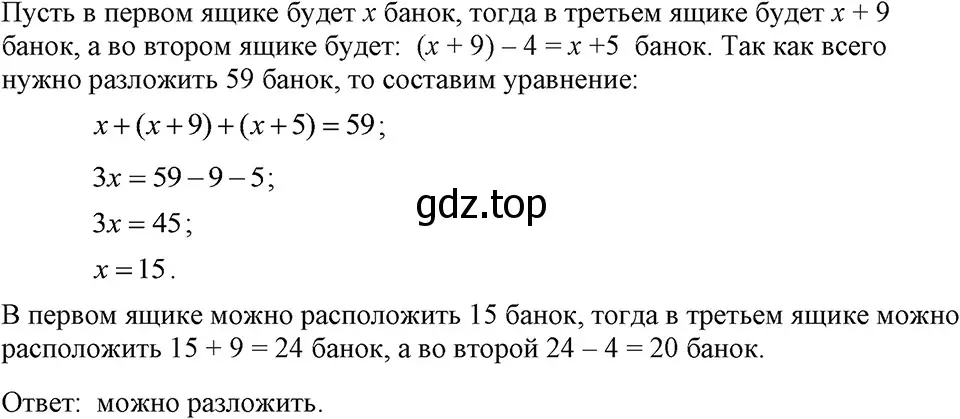 Пусть в первом ящике будет $x$ банок, тогда в третьем ящике будет $x + 9$ банок, а во втором ящике будет: $(x + 9) - 4 = x + 5$ банок. Так как всего нужно разложить 59 банок, то составим уравнение:

$x + (x + 9) + (x + 5) = 59$;

$3x = 59 - 9 - 5$;

gdz.top

$3x = 45$;

$x = 15$.

В первом ящике можно расположить 15 банок, тогда в третьем ящике можно расположить $15 + 9 = 24$ банок, а во второй $24 - 4 = 20$ банок.

Ответ: можно разложить.